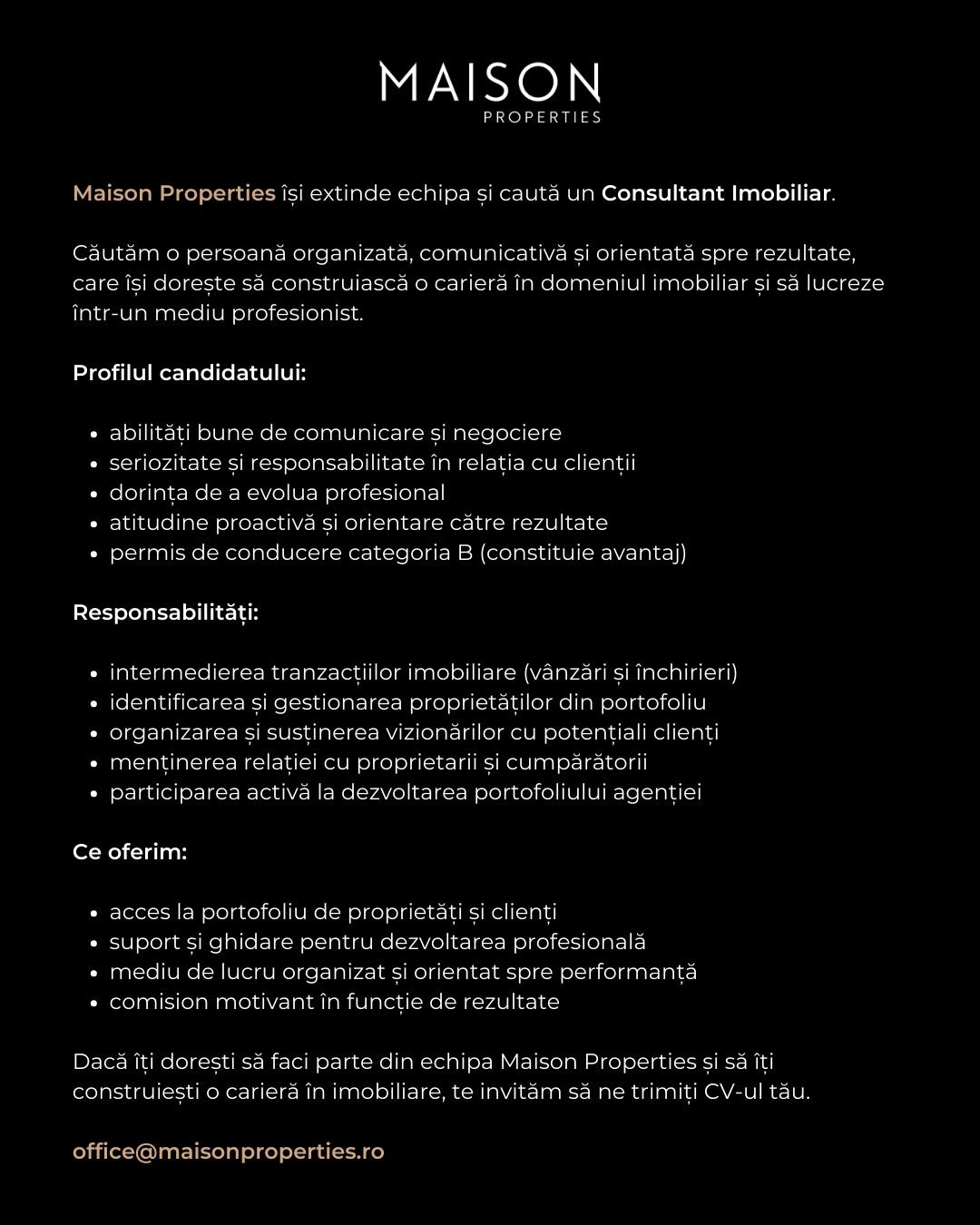 MAISON
PROPERTIES

Maison Properties își extinde echipa și caută un Consultant Imobiliar.

Căutăm o persoană organizată, comunicativă și orientată spre rezultate, care își dorește să construiască o carieră în domeniul imobiliar și să lucreze într-un mediu profesionist.

Profilul candidatului:

- abilități bune de comunicare și negociere
- seriozitate și responsabilitate în relația cu clienții
- dorința de a evolua profesional
- atitudine proactivă și orientare către rezultate
- permis de conducere categoria B (constituie avantaj)

Responsabilități:

- intermedierea tranzacțiilor imobiliare (vânzări și închirieri)
- identificarea și gestionarea proprietăților din portofoliu
- organizarea și susținerea vizionărilor cu potențiali clienți
- menținerea relației cu proprietarii și cumpărătorii
- participarea activă la dezvoltarea portofoliului agenției

Ce oferim:

- acces la portofoliu de proprietăți și clienți
- suport și ghidare pentru dezvoltarea profesională
- mediu de lucru organizat și orientat spre performanță
- comision motivant în funcție de rezultate

Dacă îți dorești să faci parte din echipa Maison Properties și să îți construiești o carieră în imobiliare, te invităm să ne trimiți CV-ul tău.

office@maisonproperties.ro